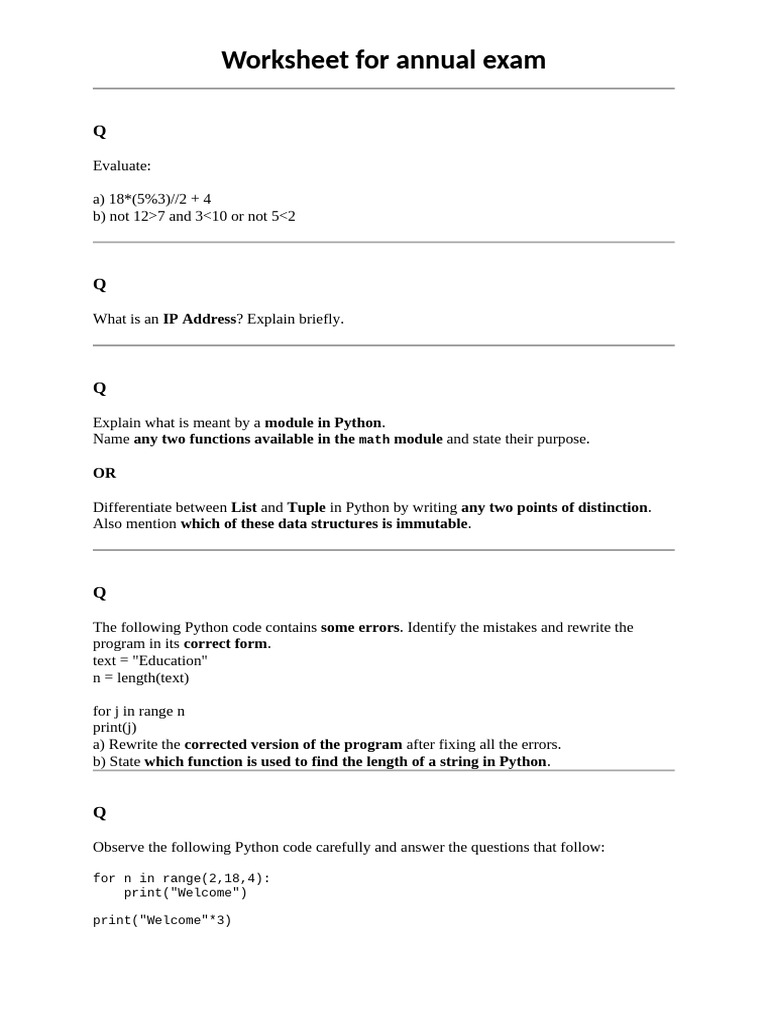 Worksheet for annual exam

Q

Evaluate:

a) 18*(5%3)//2 + 4
b) not 12>7 and 3<10 or not 5<2

Q

What is an IP Address? Explain briefly.

Q

Explain what is meant by a module in Python.
Name any two functions available in the math module and state their purpose.

OR

Differentiate between List and Tuple in Python by writing any two points of distinction. Also mention which of these data structures is immutable.

Q

The following Python code contains some errors. Identify the mistakes and rewrite the program in its correct form.
text = "Education"
n = length(text)

for j in range n
print(j)
a) Rewrite the corrected version of the program after fixing all the errors.
b) State which function is used to find the length of a string in Python.

Q

Observe the following Python code carefully and answer the questions that follow:

for n in range(2,18,4):
    print("Welcome")

print("Welcome"*3)